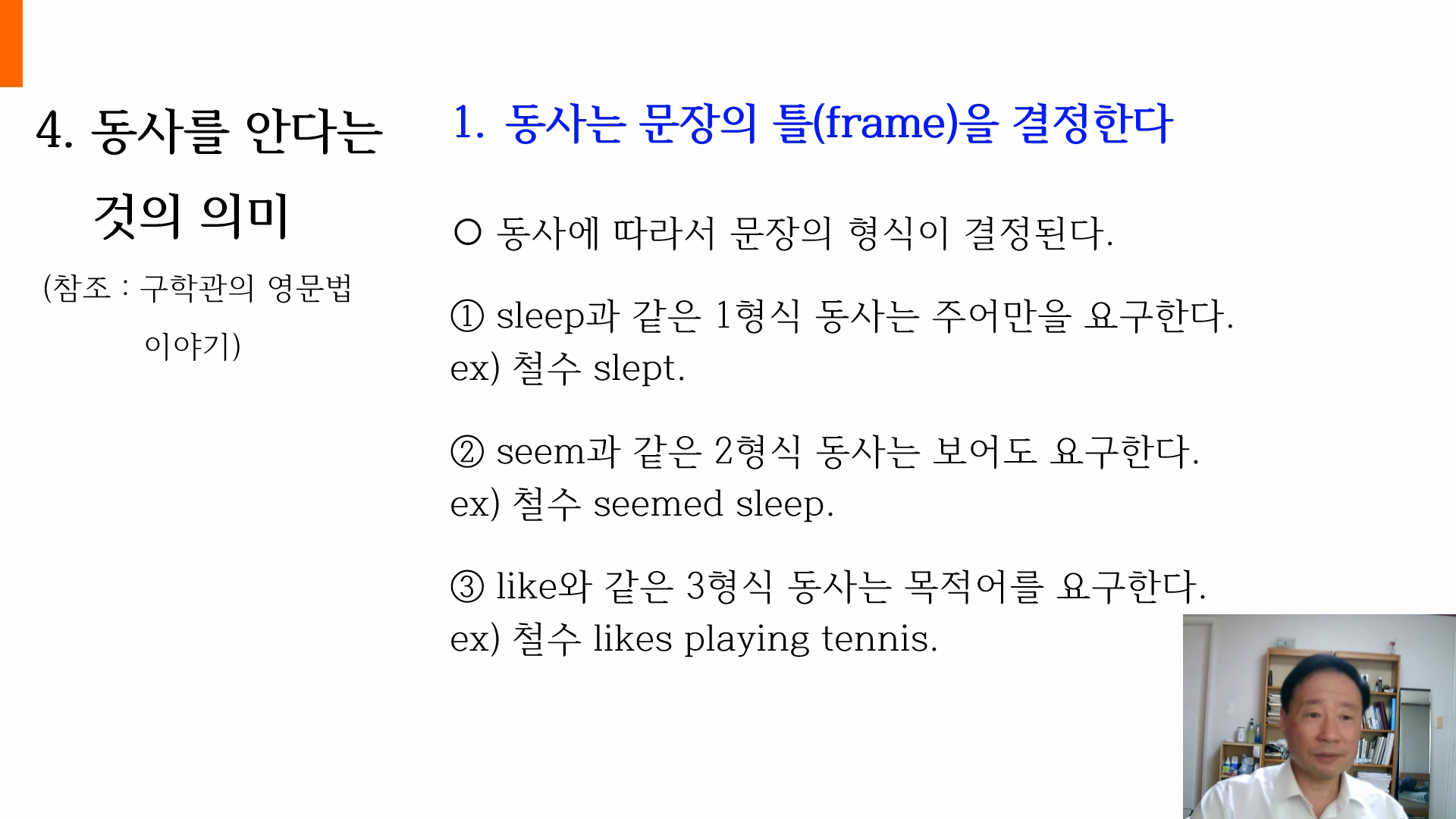 4. 동사를 안다는 것의 의미

(참조 : 구학관의 영문법 이야기)

1. 동사는 문장의 틀(frame)을 결정한다

○ 동사에 따라서 문장의 형식이 결정된다.

① sleep과 같은 1형식 동사는 주어만을 요구한다.
ex) 철수 slept.

② seem과 같은 2형식 동사는 보어도 요구한다.
ex) 철수 seemed sleep.

③ like와 같은 3형식 동사는 목적어를 요구한다.
ex) 철수 likes playing tennis.